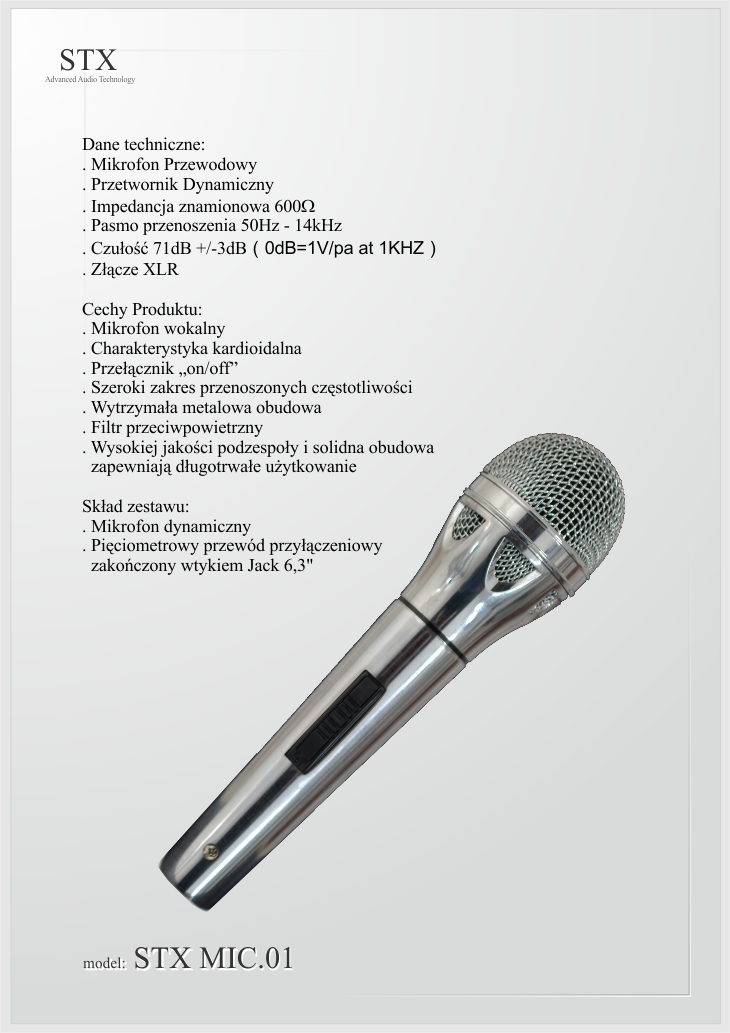 STX
Advanced Audio Technology

Dane techniczne:
. Mikrofon Przewodowy
. Przetwornik Dynamiczny
. Impedancja znamionowa 600Ω
. Pasmo przenoszenia 50Hz - 14kHz
. Czułość 71dB +/-3dB ( 0dB=1V/pa at 1KHZ )
. Złącze XLR

Cechy Produktu:
. Mikrofon wokalny
. Charakterystyka kardioidalna
. Przełącznik „on/off”
. Szeroki zakres przenoszonych częstotliwości
. Wytrzymała metalowa obudowa
. Filtr przeciwpowietrzny
. Wysokiej jakości podzespoły i solidna obudowa zapewniają długotrwałe użytkowanie

Skład zestawu:
. Mikrofon dynamiczny
. Pięciometrowy przewód przyłączeniowy zakończony wtykiem Jack 6,3"

model: STX MIC.01